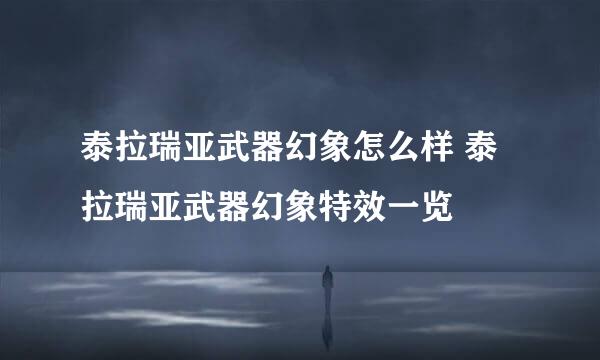 泰拉瑞亚武器幻象怎么样 泰拉瑞亚武器幻象特效一览